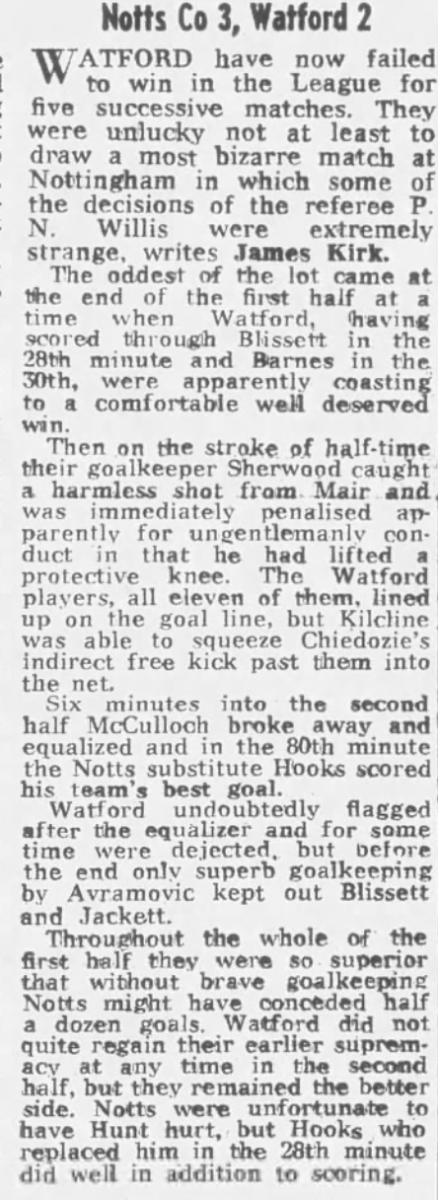 Notts Co 3, Watford 2

WATFORD have now failed to win in the League for five successive matches. They were unlucky not at least to draw a most bizarre match at Nottingham in which some of the decisions of the referee P. N. Willis were extremely strange, writes James Kirk.

The oddest of the lot came at the end of the first half at a time when Watford, having scored through Blissett in the 28th minute and Barnes in the 30th, were apparently coasting to a comfortable well deserved win.

Then on the stroke of half-time their goalkeeper Sherwood caught a harmless shot from Mair and was immediately penalised apparently for ungentlemanly conduct in that he had lifted a protective knee. The Watford players, all eleven of them, lined up on the goal line, but Kilcline was able to squeeze Chiedozie's indirect free kick past them into the net.

Six minutes into the second half McCulloch broke away and equalized and in the 80th minute the Notts substitute Hooks scored his team's best goal.

Watford undoubtedly flagged after the equalizer and for some time were dejected, but before the end only superb goalkeeping by Avramovic kept out Blissett and Jackett.

Throughout the whole of the first half they were so superior that without brave goalkeeping Notts might have conceded half a dozen goals. Watford did not quite regain their earlier supremacy at any time in the second half, but they remained the better side. Notts were unfortunate to have Hunt hurt, but Hooks who replaced him in the 28th minute did well in addition to scoring.